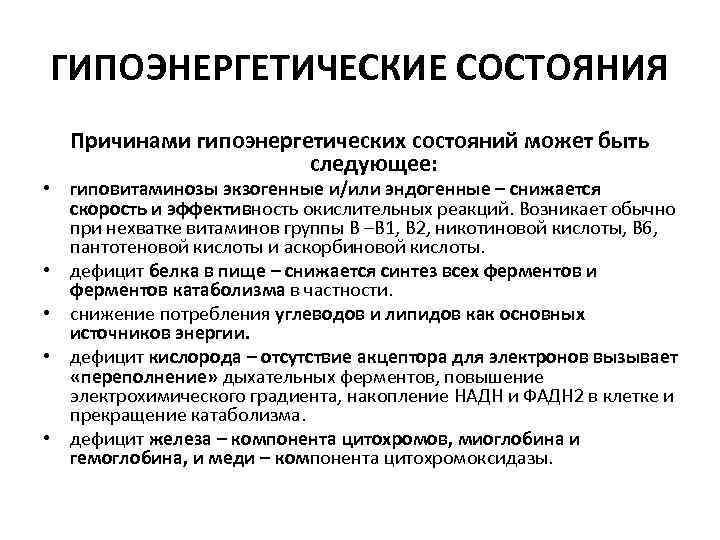 ГИПОЭНЕРГЕТИЧЕСКИЕ СОСТОЯНИЯ

Причинами гипоэнергетических состояний может быть следующее:

• гиповитаминозы экзогенные и/или эндогенные – снижается скорость и эффективность окислительных реакций. Возникает обычно при нехватке витаминов группы В –В1, В2, никотиновой кислоты, В6, пантотеновой кислоты и аскорбиновой кислоты.
• дефицит белка в пище – снижается синтез всех ферментов и ферментов катаболизма в частности.
• снижение потребления углеводов и липидов как основных источников энергии.
• дефицит кислорода – отсутствие акцептора для электронов вызывает «переполнение» дыхательных ферментов, повышение электрохимического градиента, накопление НАДН и ФАДН2 в клетке и прекращение катаболизма.
• дефицит железа – компонента цитохромов, миоглобина и гемоглобина, и меди – компонента цитохромоксидазы.